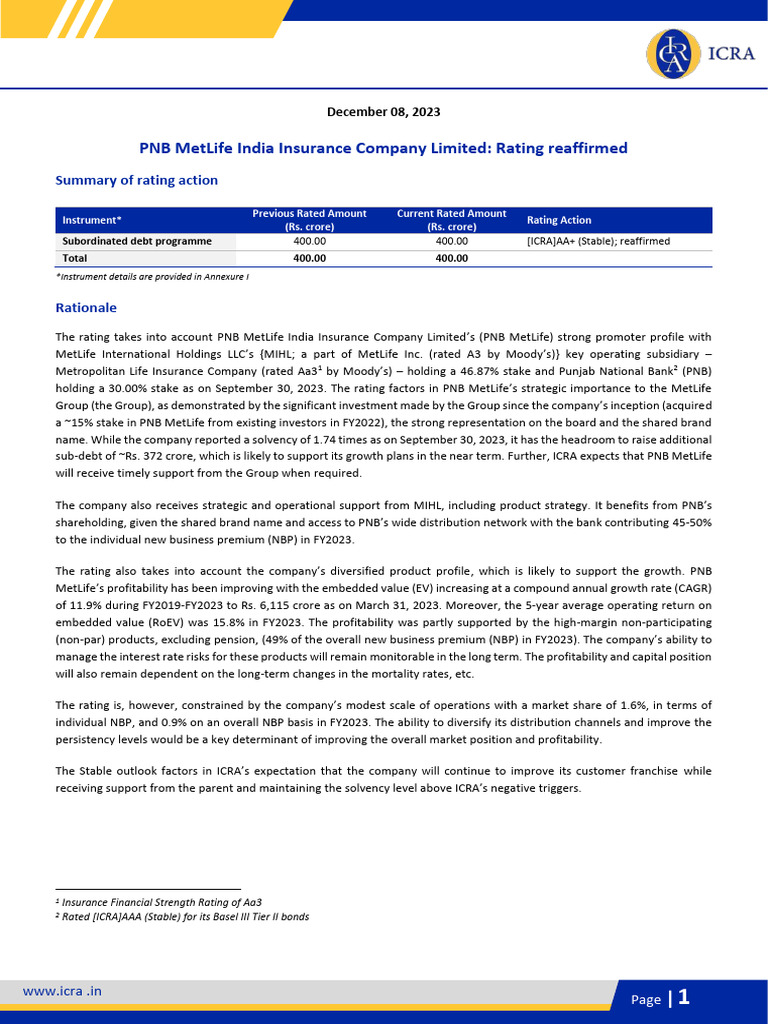 ICRA

December 08, 2023

PNB MetLife India Insurance Company Limited: Rating reaffirmed

Summary of rating action

| Instrument* | Previous Rated Amount (Rs. crore) | Current Rated Amount (Rs. crore) | Rating Action |
|---|---|---|---|
| Subordinated debt programme | 400.00 | 400.00 | [ICRA]AA+ (Stable); reaffirmed |
| Total | 400.00 | 400.00 | |

*Instrument details are provided in Annexure I

Rationale

The rating takes into account PNB MetLife India Insurance Company Limited's (PNB MetLife) strong promoter profile with MetLife International Holdings LLC's {MIHL; a part of MetLife Inc. (rated A3 by Moody's)} key operating subsidiary – Metropolitan Life Insurance Company (rated Aa3$^1$ by Moody's) – holding a 46.87% stake and Punjab National Bank$^2$ (PNB) holding a 30.00% stake as on September 30, 2023. The rating factors in PNB MetLife's strategic importance to the MetLife Group (the Group), as demonstrated by the significant investment made by the Group since the company's inception (acquired a ~15% stake in PNB MetLife from existing investors in FY2022), the strong representation on the board and the shared brand name. While the company reported a solvency of 1.74 times as on September 30, 2023, it has the headroom to raise additional sub-debt of ~Rs. 372 crore, which is likely to support its growth plans in the near term. Further, ICRA expects that PNB MetLife will receive timely support from the Group when required.

The company also receives strategic and operational support from MIHL, including product strategy. It benefits from PNB's shareholding, given the shared brand name and access to PNB's wide distribution network with the bank contributing 45-50% to the individual new business premium (NBP) in FY2023.

The rating also takes into account the company's diversified product profile, which is likely to support the growth. PNB MetLife's profitability has been improving with the embedded value (EV) increasing at a compound annual growth rate (CAGR) of 11.9% during FY2019-FY2023 to Rs. 6,115 crore as on March 31, 2023. Moreover, the 5-year average operating return on embedded value (RoEV) was 15.8% in FY2023. The profitability was partly supported by the high-margin non-participating (non-par) products, excluding pension, (49% of the overall new business premium (NBP) in FY2023). The company's ability to manage the interest rate risks for these products will remain monitorable in the long term. The profitability and capital position will also remain dependent on the long-term changes in the mortality rates, etc.

The rating is, however, constrained by the company's modest scale of operations with a market share of 1.6%, in terms of individual NBP, and 0.9% on an overall NBP basis in FY2023. The ability to diversify its distribution channels and improve the persistency levels would be a key determinant of improving the overall market position and profitability.

The Stable outlook factors in ICRA's expectation that the company will continue to improve its customer franchise while receiving support from the parent and maintaining the solvency level above ICRA's negative triggers.

$^1$ Insurance Financial Strength Rating of Aa3
$^2$ Rated [ICRA]AAA (Stable) for its Basel III Tier II bonds

www.icra .in

Page | 1